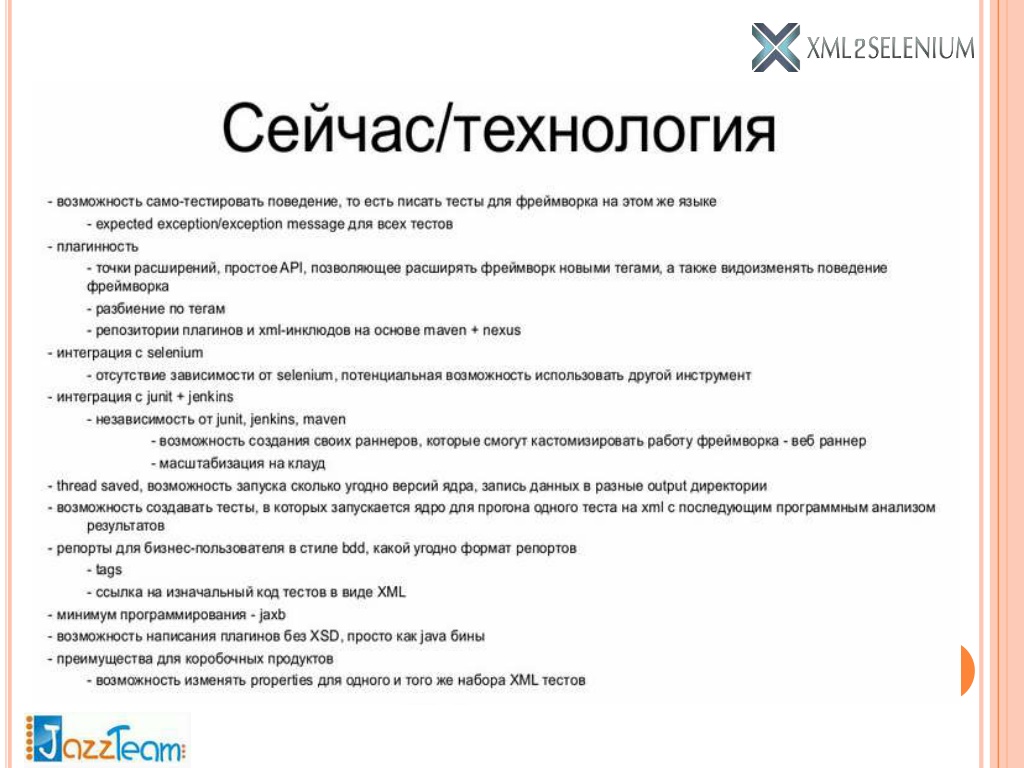 XML2SELENIUM

Сейчас/технология

- возможность само-тестировать поведение, то есть писать тесты для фреймворка на этом же языке
- expected exception/exception message для всех тестов
- плагинность
- точки расширений, простое API, позволяющее расширять фреймворк новыми тегами, а также видоизменять поведение фреймворка
- разбиение по тегам
- репозитории плагинов и xml-инклюдов на основе maven + nexus
- интеграция с selenium
- отсутствие зависимости от selenium, потенциальная возможность использовать другой инструмент
- интеграция с junit + jenkins
- независимость от junit, jenkins, maven
- возможность создания своих раннеров, которые смогут кастомизировать работу фреймворка - веб раннер
- масштабизация на клауд
- thread saved, возможность запуска сколько угодно версий ядра, запись данных в разные output директории
- возможность создавать тесты, в которых запускается ядро для прогона одного теста на xml с последующим программным анализом результатов
- репорты для бизнес-пользователя в стиле bdd, какой угодно формат репортов
- tags
- ссылка на изначальный код тестов в виде XML
- минимум программирования - jaxb
- возможность написания плагинов без XSD, просто как java бины
- преимущества для коробочных продуктов
- возможность изменять properties для одного и того же набора XML тестов

JazzTeam